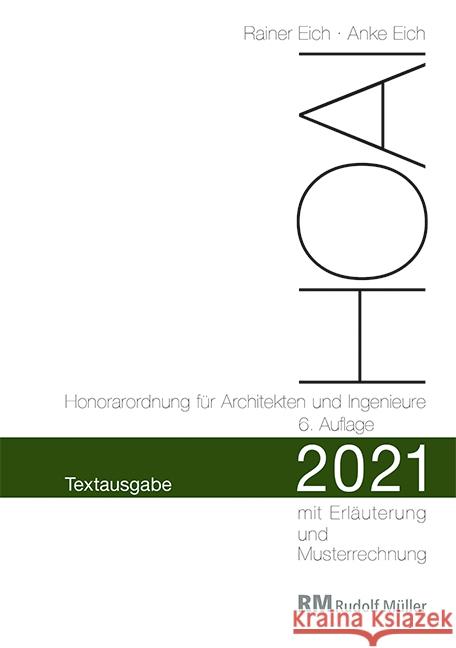 Rainer Eich · Anke Eich

HOAI

Honorarordnung für Architekten und Ingenieure
6. Auflage

Textausgabe

2021

mit Erläuterung und Musterrechnung

RM Rudolf Müller